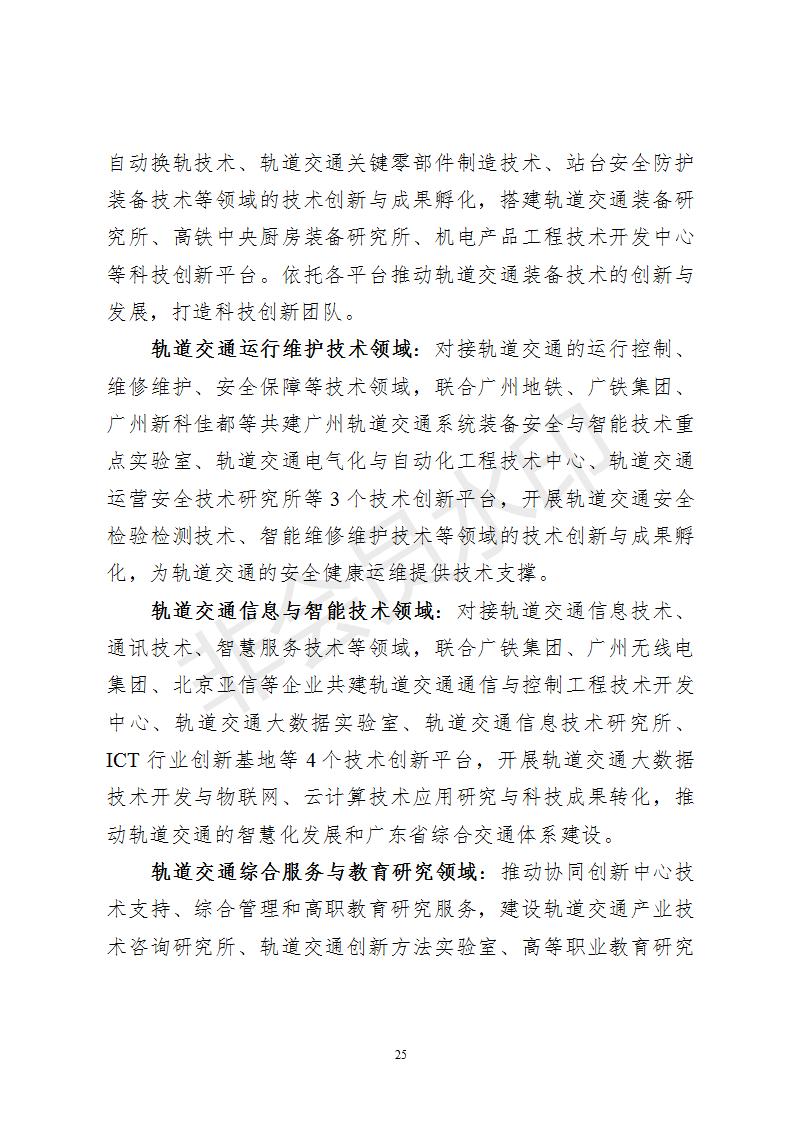 自动换轨技术、轨道交通关键零部件制造技术、站台安全防护装备技术等领域的技术创新与成果孵化，搭建轨道交通装备研究所、高铁中央厨房装备研究所、机电产品工程技术开发中心等科技创新平台。依托各平台推动轨道交通装备技术的创新与发展，打造科技创新团队。

轨道交通运行维护技术领域：对接轨道交通的运行控制、维修维护、安全保障等技术领域，联合广州地铁、广铁集团、广州新科佳都等共建广州轨道交通系统装备安全与智能技术重点实验室、轨道交通电气化与自动化工程技术中心、轨道交通运营安全技术研究所等 3 个技术创新平台，开展轨道交通安全检验检测技术、智能维修维护技术等领域的技术创新与成果孵化，为轨道交通的安全健康运维提供技术支撑。

轨道交通信息与智能技术领域：对接轨道交通信息技术、通讯技术、智慧服务技术等领域，联合广铁集团、广州无线电集团、北京亚信等企业共建轨道交通通信与控制工程技术开发中心、轨道交通大数据实验室、轨道交通信息技术研究所、ICT 行业创新基地等 4 个技术创新平台，开展轨道交通大数据技术开发与物联网、云计算技术应用研究与科技成果转化，推动轨道交通的智慧化发展和广东省综合交通体系建设。

轨道交通综合服务与教育研究领域：推动协同创新中心技术支持、综合管理和高职教育研究服务，建设轨道交通产业技术咨询研究所、轨道交通创新方法实验室、高等职业教育研究

25